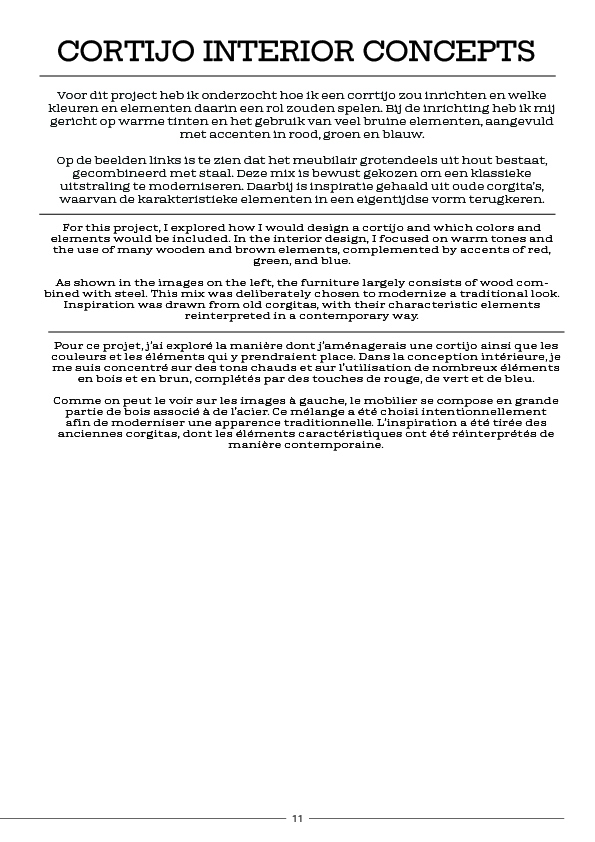 CORTIJO INTERIOR CONCEPTS

Voor dit project heb ik onderzocht hoe ik een corrtijo zou inrichten en welke kleuren en elementen daarin een rol zouden spelen. Bij de inrichting heb ik mij gericht op warme tinten en het gebruik van veel bruine elementen, aangevuld met accenten in rood, groen en blauw.

Op de beelden links is te zien dat het meubilair grotendeels uit hout bestaat, gecombineerd met staal. Deze mix is bewust gekozen om een klassieke uitstraling te moderniseren. Daarbij is inspiratie gehaald uit oude corgita's, waarvan de karakteristieke elementen in een eigentijdse vorm terugkeren.

For this project, I explored how I would design a cortijo and which colors and elements would be included. In the interior design, I focused on warm tones and the use of many wooden and brown elements, complemented by accents of red, green, and blue.

As shown in the images on the left, the furniture largely consists of wood combined with steel. This mix was deliberately chosen to modernize a traditional look. Inspiration was drawn from old corgitas, with their characteristic elements reinterpreted in a contemporary way.

Pour ce projet, j'ai exploré la manière dont j'aménagerais une cortijo ainsi que les couleurs et les éléments qui y prendraient place. Dans la conception intérieure, je me suis concentré sur des tons chauds et sur l'utilisation de nombreux éléments en bois et en brun, complétés par des touches de rouge, de vert et de bleu.

Comme on peut le voir sur les images à gauche, le mobilier se compose en grande partie de bois associé à de l'acier. Ce mélange a été choisi intentionnellement afin de moderniser une apparence traditionnelle. L'inspiration a été tirée des anciennes corgitas, dont les éléments caractéristiques ont été réinterprétés de manière contemporaine.

11